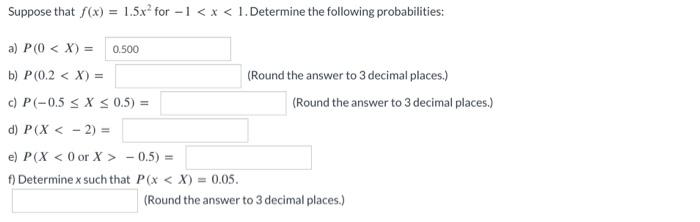 Suppose that $f(x) = 1.5x^2$ for $-1 < x < 1$. Determine the following probabilities:

a) $P(0 < X) =$ 0.500

b) $P(0.2 < X) =$ (Round the answer to 3 decimal places.)

c) $P(-0.5 \leq X \leq 0.5) =$ (Round the answer to 3 decimal places.)

d) $P(X < -2) =$

e) $P(X < 0 \text{ or } X > -0.5) =$

f) Determine x such that $P(x < X) = 0.05$.

(Round the answer to 3 decimal places.)